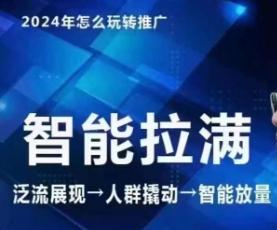 2024年怎么玩转推广

智能拉满

泛流展现→人群撬动→智能放量